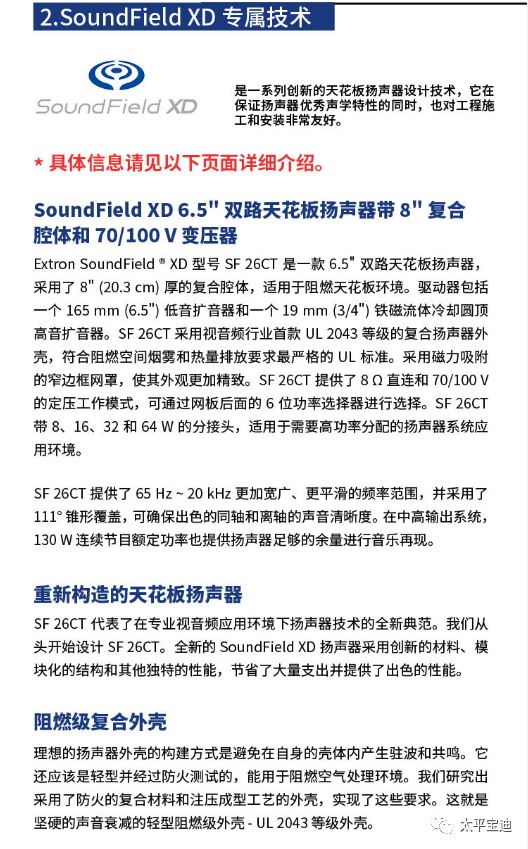 2.SoundField XD 专属技术

SoundField XD

是一系列创新的天花板扬声器设计技术，它在保证扬声器优秀声学特性的同时，也对工程施工和安装非常友好。

* 具体信息请见以下页面详细介绍。

SoundField XD 6.5" 双路天花板扬声器带 8" 复合腔体和 70/100 V 变压器

Extron SoundField ® XD 型号 SF 26CT 是一款 6.5" 双路天花板扬声器，采用了 8" (20.3 cm) 厚的复合腔体，适用于阻燃天花板环境。驱动器包括一个 165 mm (6.5") 低音扩音器和一个 19 mm (3/4") 铁磁流体冷却圆顶高音扩音器。SF 26CT 采用视音频行业首款 UL 2043 等级的复合扬声器外壳，符合阻燃空间烟雾和热量排放要求最严格的 UL 标准。采用磁力吸附的窄边框网罩，使其外观更加精致。SF 26CT 提供了 8 Ω 直连和 70/100 V 的定压工作模式，可通过网板后面的 6 位功率选择器进行选择。SF 26CT 带 8、16、32 和 64 W 的分接头，适用于需要高功率分配的扬声器系统应用环境。

SF 26CT 提供了 65 Hz ~ 20 kHz 更加宽广、更平滑的频率范围，并采用了 111° 锥形覆盖，可确保出色的同轴和离轴的声音清晰度。在中高输出系统，130 W 连续节目额定功率也提供扬声器足够的余量进行音乐再现。

重新构造的天花板扬声器

SF 26CT 代表了在专业视音频应用环境下扬声器技术的全新典范。我们从头开始设计 SF 26CT。全新的 SoundField XD 扬声器采用创新的材料、模块化的结构和其他独特的性能，节省了大量支出并提供了出色的性能。

阻燃级复合外壳

理想的扬声器外壳的构建方式是避免在自身的壳体内产生驻波和共鸣。它还应该是轻型并经过防火测试的，能用于阻燃空气处理环境。我们研究出采用了防火的复合材料和注压成型工艺的外壳，实现了这些要求。这就是坚硬的声音衰减的轻型阻燃级外壳 - UL 2043 等级外壳。

太平宝迪